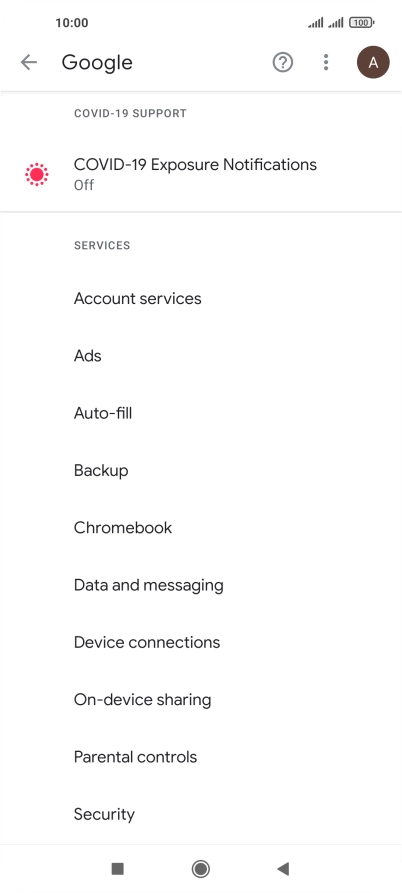 10:00 100

Google A

COVID-19 SUPPORT

COVID-19 Exposure Notifications
Off

SERVICES

Account services

Ads

Auto-fill

Backup

Chromebook

Data and messaging

Device connections

On-device sharing

Parental controls

Security